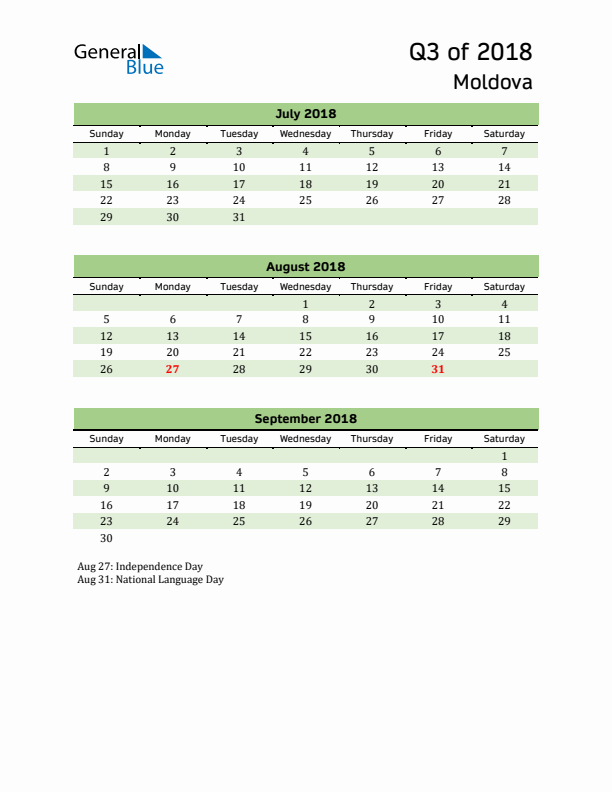 General Blue

Q3 of 2018
Moldova

July 2018

| Sunday | Monday | Tuesday | Wednesday | Thursday | Friday | Saturday |
|---|---|---|---|---|---|---|
| 1 | 2 | 3 | 4 | 5 | 6 | 7 |
| 8 | 9 | 10 | 11 | 12 | 13 | 14 |
| 15 | 16 | 17 | 18 | 19 | 20 | 21 |
| 22 | 23 | 24 | 25 | 26 | 27 | 28 |
| 29 | 30 | 31 | | | | |

August 2018

| Sunday | Monday | Tuesday | Wednesday | Thursday | Friday | Saturday |
|---|---|---|---|---|---|---|
| | | | 1 | 2 | 3 | 4 |
| 5 | 6 | 7 | 8 | 9 | 10 | 11 |
| 12 | 13 | 14 | 15 | 16 | 17 | 18 |
| 19 | 20 | 21 | 22 | 23 | 24 | 25 |
| 26 | 27 | 28 | 29 | 30 | 31 | |

September 2018

| Sunday | Monday | Tuesday | Wednesday | Thursday | Friday | Saturday |
|---|---|---|---|---|---|---|
| | | | | | | 1 |
| 2 | 3 | 4 | 5 | 6 | 7 | 8 |
| 9 | 10 | 11 | 12 | 13 | 14 | 15 |
| 16 | 17 | 18 | 19 | 20 | 21 | 22 |
| 23 | 24 | 25 | 26 | 27 | 28 | 29 |
| 30 | | | | | | |

Aug 27: Independence Day
Aug 31: National Language Day